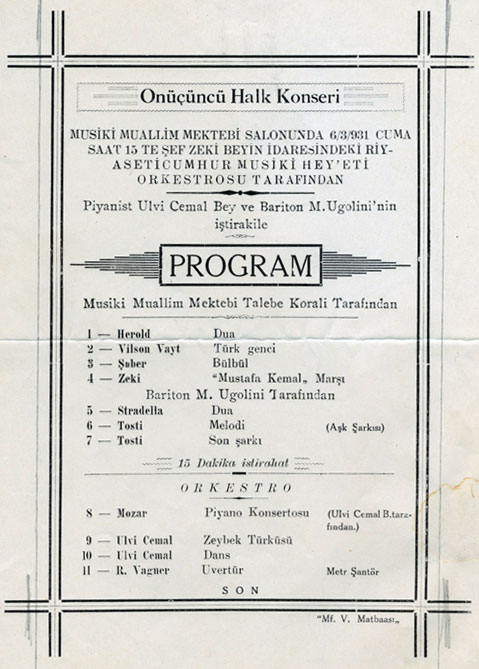 Onüçüncü Halk Konseri

MUSİKİ MUALLİM MEKTEBİ SALONUNDA 6/3/931 CUMA SAAT 15 TE ŞEF ZEKİ BEYİN İDARESİNDEKİ RİYASETİCUMHUR MUSİKİ HEY'ETİ ORKESTROSU TARAFINDAN

Piyanist Ulvi Cemal Bey ve Bariton M. Ugolini'nin iştirakile

PROGRAM

Musiki Muallim Mektebi Talebe Korali Tarafından

1 — Herold Dua
2 — Vilson Vayt Türk genci
3 — Şuber Bülbül
4 — Zeki "Mustafa Kemal„ Marşı

Bariton M. Ugolini Tarafından

5 — Stradella Dua
6 — Tosti Melodi (Aşk Şarkısı)
7 — Tosti Son şarkı

15 Dakika istirahat

ORKESTRO

8 — Mozar Piyano Konsertosu (Ulvi Cemal B. tarafından.)
9 — Ulvi Cemal Zeybek Türküsü
10 — Ulvi Cemal Dans
11 — R. Vagner Uvertür Metr Şantör

SON

"Mf. V. Matbaası„